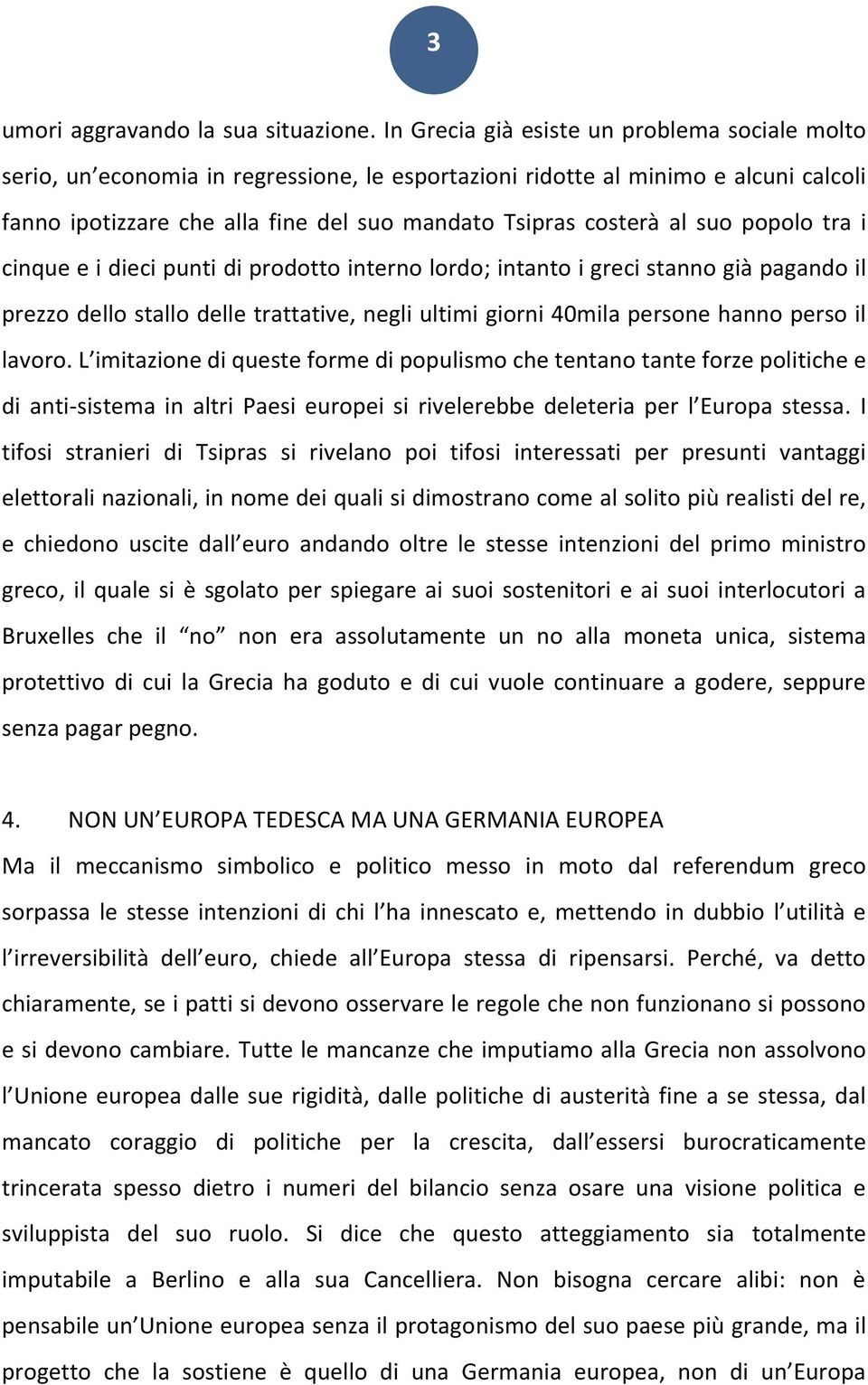 3

umori aggravando la sua situazione. In Grecia già esiste un problema sociale molto serio, un’economia in regressione, le esportazioni ridotte al minimo e alcuni calcoli fanno ipotizzare che alla fine del suo mandato Tsipras costerà al suo popolo tra i cinque e i dieci punti di prodotto interno lordo; intanto i greci stanno già pagando il prezzo dello stallo delle trattative, negli ultimi giorni 40mila persone hanno perso il lavoro. L’imitazione di queste forme di populismo che tentano tante forze politiche e di anti-sistema in altri Paesi europei si rivelerebbe deleteria per l’Europa stessa. I tifosi stranieri di Tsipras si rivelano poi tifosi interessati per presunti vantaggi elettorali nazionali, in nome dei quali si dimostrano come al solito più realisti del re, e chiedono uscite dall’euro andando oltre le stesse intenzioni del primo ministro greco, il quale si è sgolato per spiegare ai suoi sostenitori e ai suoi interlocutori a Bruxelles che il “no” non era assolutamente un no alla moneta unica, sistema protettivo di cui la Grecia ha goduto e di cui vuole continuare a godere, seppure senza pagar pegno.

4. NON UN’EUROPA TEDESCA MA UNA GERMANIA EUROPEA

Ma il meccanismo simbolico e politico messo in moto dal referendum greco sorpassa le stesse intenzioni di chi l’ha innescato e, mettendo in dubbio l’utilità e l’irreversibilità dell’euro, chiede all’Europa stessa di ripensarsi. Perché, va detto chiaramente, se i patti si devono osservare le regole che non funzionano si possono e si devono cambiare. Tutte le mancanze che imputiamo alla Grecia non assolvono l’Unione europea dalle sue rigidità, dalle politiche di austerità fine a se stessa, dal mancato coraggio di politiche per la crescita, dall’essersi burocraticamente trincerata spesso dietro i numeri del bilancio senza osare una visione politica e sviluppista del suo ruolo. Si dice che questo atteggiamento sia totalmente imputabile a Berlino e alla sua Cancelliera. Non bisogna cercare alibi: non è pensabile un’Unione europea senza il protagonismo del suo paese più grande, ma il progetto che la sostiene è quello di una Germania europea, non di un’Europa